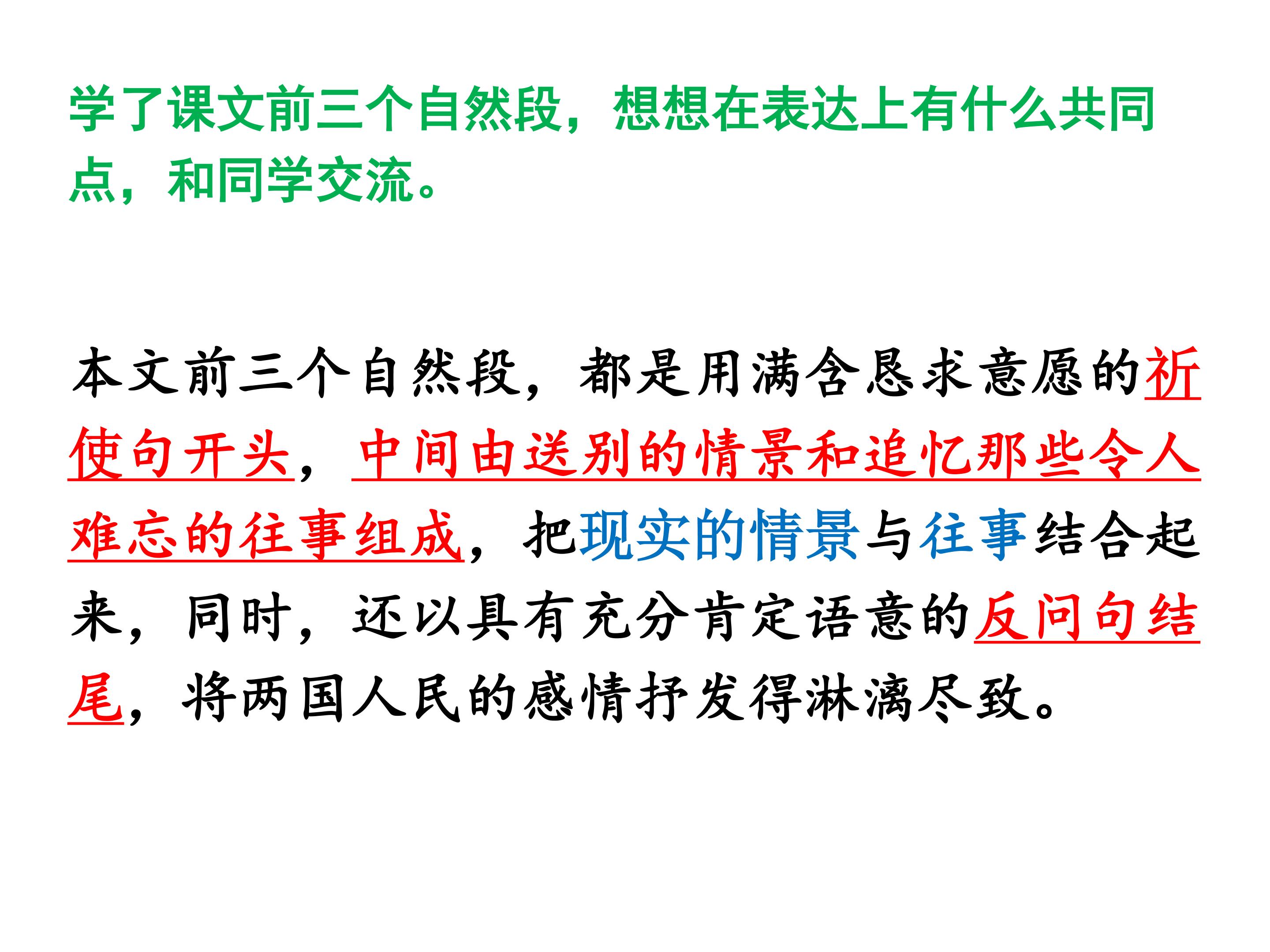 学了课文前三个自然段，想想在表达上有什么共同点，和同学交流。

本文前三个自然段，都是用满含恳求意愿的祈使句开头，中间由送别的情景和追忆那些令人难忘的往事组成，把现实的情景与往事结合起来，同时，还以具有充分肯定语意的反问句结尾，将两国人民的感情抒发得淋漓尽致。